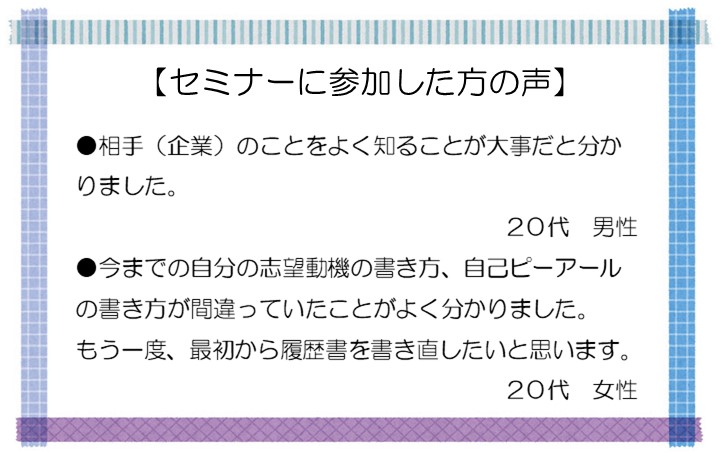 【セミナーに参加した方の声】

●相手（企業）のことをよく知ることが大事だと分かりました。

２０代　男性

●今までの自分の志望動機の書き方、自己ピーアールの書き方が間違っていたことがよく分かりました。
もう一度、最初から履歴書を書き直したいと思います。

２０代　女性